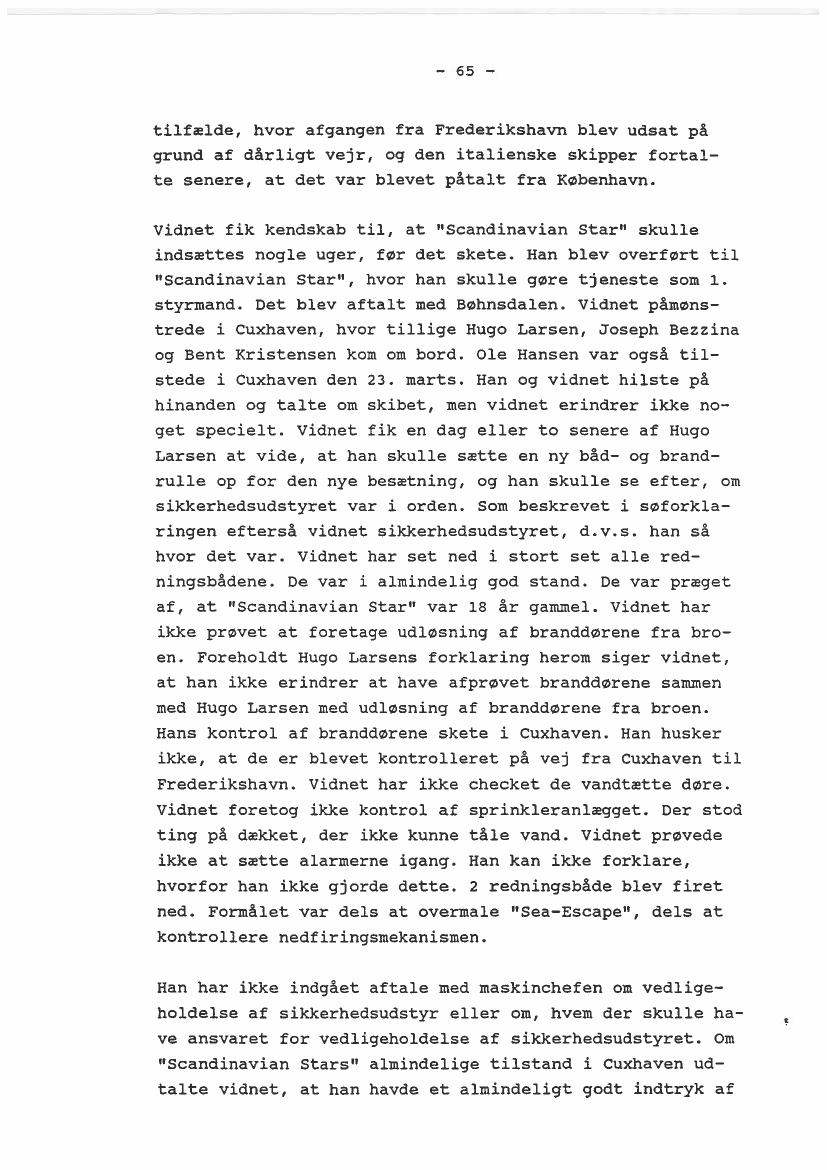 - 65 -

tilfælde, hvor afgangen fra Frederikshavn blev udsat på grund af dårligt vejr, og den italienske skipper fortalte senere, at det var blevet påtalt fra København.

Vidnet fik kendskab til, at "Scandinavian Star" skulle indsættes nogle uger, før det skete. Han blev overført til "Scandinavian Star", hvor han skulle gøre tjeneste som 1. styrmand. Det blev aftalt med Bøhnsdalen. Vidnet påmønstrede i Cuxhaven, hvor tillige Hugo Larsen, Joseph Bezzina og Bent Kristensen kom om bord. Ole Hansen var også tilstede i Cuxhaven den 23. marts. Han og vidnet hilste på hinanden og talte om skibet, men vidnet erindrer ikke noget specielt. Vidnet fik en dag eller to senere af Hugo Larsen at vide, at han skulle sætte en ny båd- og brandrulle op for den nye besætning, og han skulle se efter, om sikkerhedsudstyret var i orden. Som beskrevet i søforklaringen efterså vidnet sikkerhedsudstyret, d.v.s. han så hvor det var. Vidnet har set ned i stort set alle redningsbådene. De var i almindelig god stand. De var præget af, at "Scandinavian Star" var 18 år gammel. Vidnet har ikke prøvet at foretage udløsning af branddørene fra broen. Foreholdt Hugo Larsens forklaring herom siger vidnet, at han ikke erindrer at have afprøvet branddørene sammen med Hugo Larsen med udløsning af branddørene fra broen. Hans kontrol af branddørene skete i Cuxhaven. Han husker ikke, at de er blevet kontrolleret på vej fra Cuxhaven til Frederikshavn. Vidnet har ikke checket de vandtætte døre. Vidnet foretog ikke kontrol af sprinkleranlægget. Der stod ting på dækket, der ikke kunne tåle vand. Vidnet prøvede ikke at sætte alarmerne igang. Han kan ikke forklare, hvorfor han ikke gjorde dette. 2 redningsbåde blev firet ned. Formålet var dels at overmale "Sea-Escape", dels at kontrollere nedfiringsmekanismen.

Han har ikke indgået aftale med maskinchefen om vedligeholdelse af sikkerhedsudstyr eller om, hvem der skulle have ansvaret for vedligeholdelse af sikkerhedsudstyret. Om "Scandinavian Stars" almindelige tilstand i Cuxhaven udtalte vidnet, at han havde et almindeligt godt indtryk af